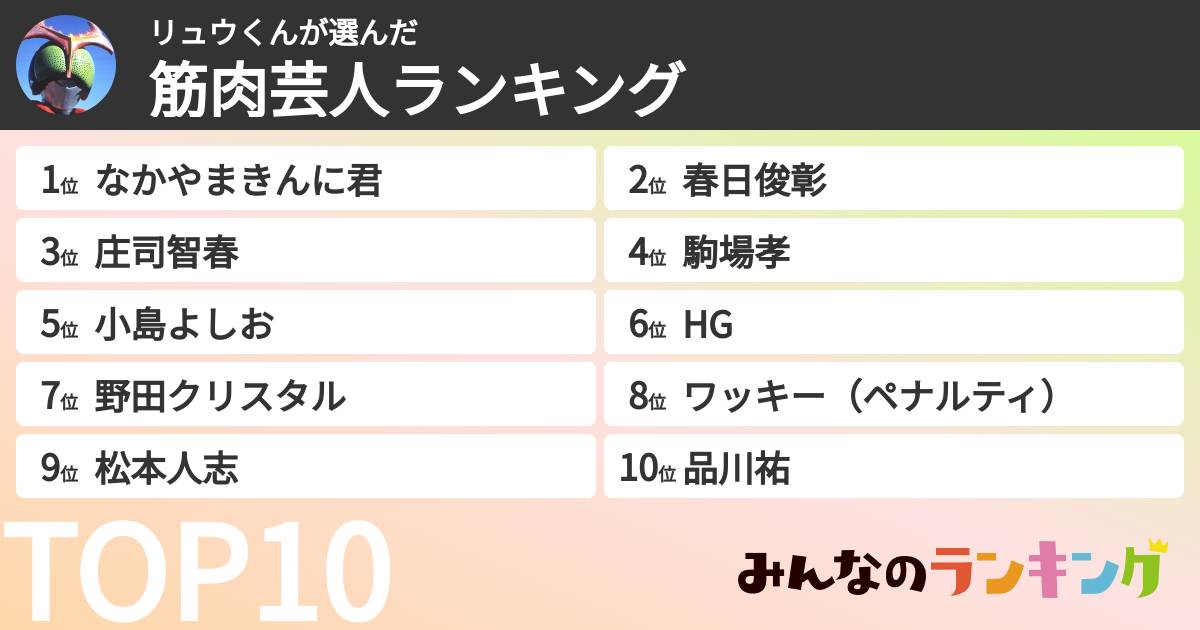 リュウくんが選んだ
筋肉芸人ランキング

1位 なかやまきんに君
2位 春日俊彰
3位 庄司智春
4位 駒場孝
5位 小島よしお
6位 HG
7位 野田クリスタル
8位 ワッキー（ペナルティ）
9位 松本人志
10位 品川祐

TOP10

みんなのランキング